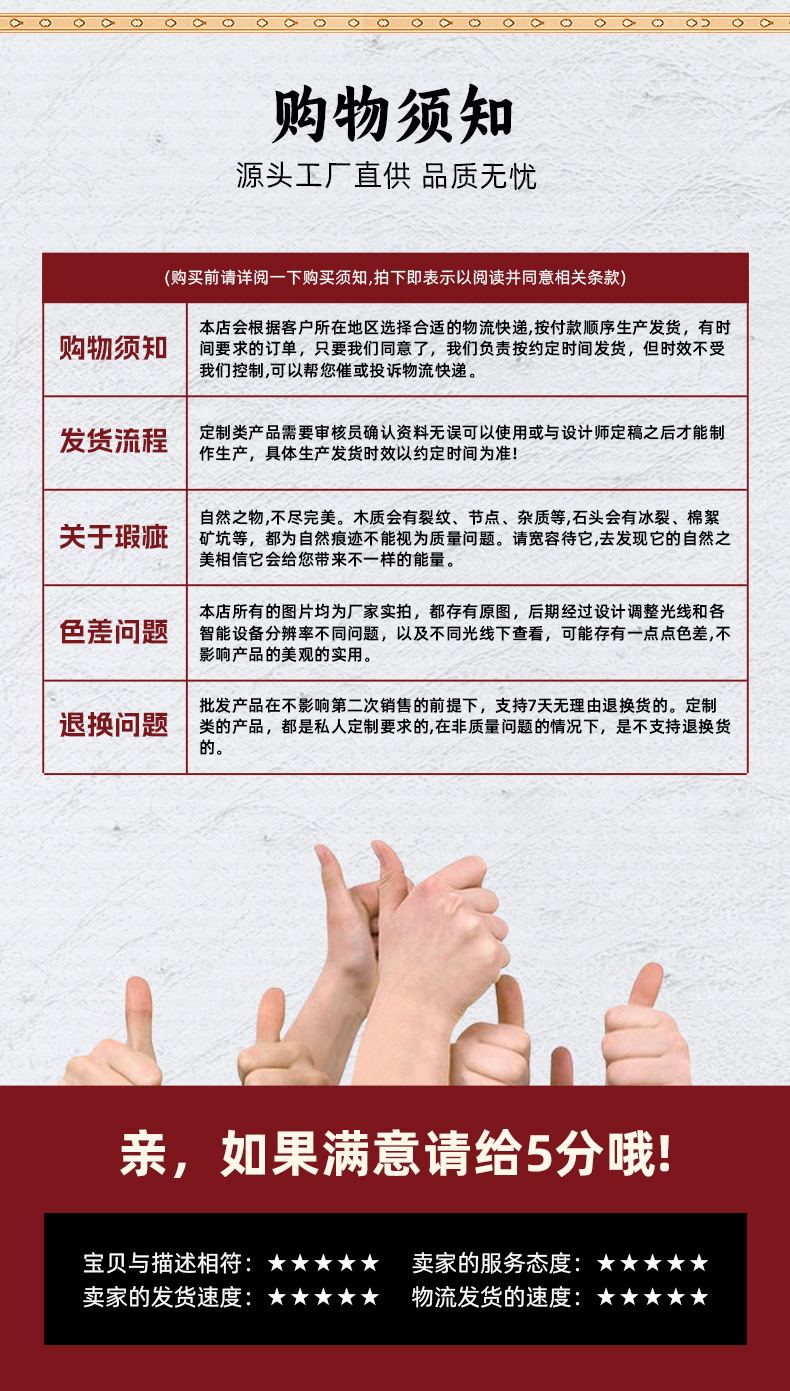 购物须知

源头工厂直供 品质无忧

| (购买前请详阅一下购买须知,拍下即表示以阅读并同意相关条款) | |
|---|---|
| 购物须知 | 本店会根据客户所在地区选择合适的物流快递,按付款顺序生产发货，有时间要求的订单，只要我们同意了，我们负责按约定时间发货，但时效不受我们控制,可以帮您催或投诉物流快递。 |
| 发货流程 | 定制类产品需要审核员确认资料无误可以使用或与设计师定稿之后才能制作生产，具体生产发货时效以约定时间为准! |
| 关于瑕疵 | 自然之物,不尽完美。木质会有裂纹、节点、杂质等,石头会有冰裂、棉絮矿坑等，都为自然痕迹不能视为质量问题。请宽容待它,去发现它的自然之美相信它会给您带来不一样的能量。 |
| 色差问题 | 本店所有的图片均为厂家实拍，都存有原图，后期经过设计调整光线和各智能设备分辨率不同问题，以及不同光线下查看，可能存有一点点色差,不影响产品的美观的实用。 |
| 退换问题 | 批发产品在不影响第二次销售的前提下，支持7天无理由退换货的。定制类的产品，都是私人定制要求的,在非质量问题的情况下，是不支持退换货的。 |

亲，如果满意请给5分哦!

宝贝与描述相符：★★★★★ 卖家的服务态度：★★★★★
卖家的发货速度：★★★★★ 物流发货的速度：★★★★★